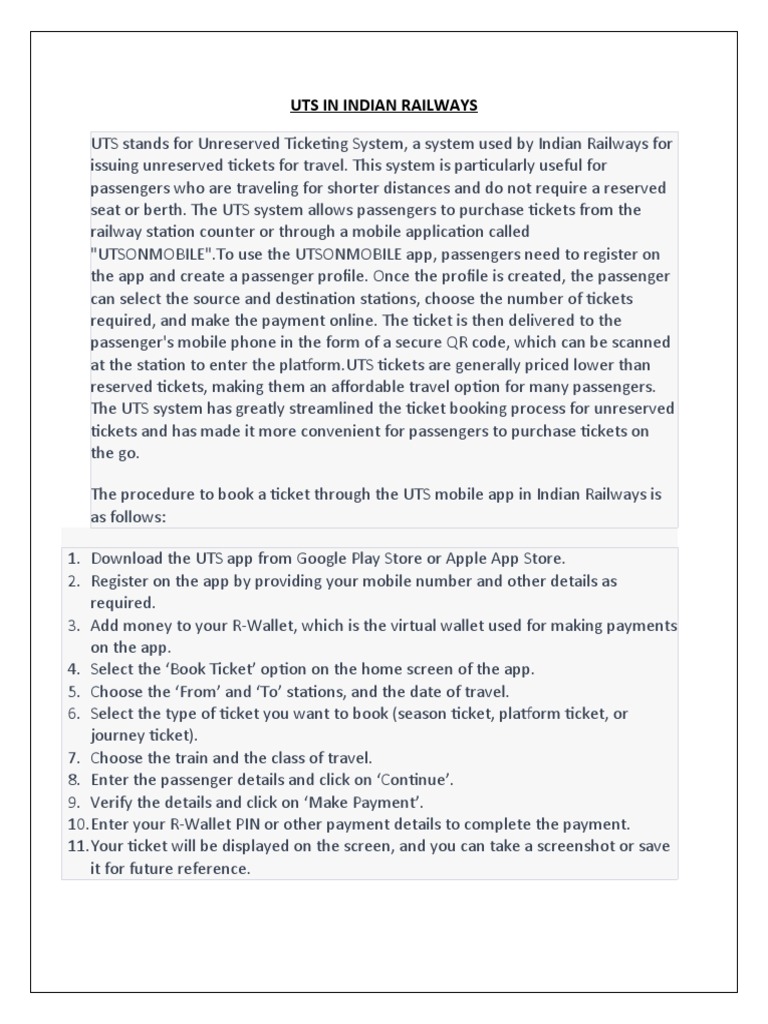 UTS IN INDIAN RAILWAYS

UTS stands for Unreserved Ticketing System, a system used by Indian Railways for issuing unreserved tickets for travel. This system is particularly useful for passengers who are traveling for shorter distances and do not require a reserved seat or berth. The UTS system allows passengers to purchase tickets from the railway station counter or through a mobile application called "UTSONMOBILE".To use the UTSONMOBILE app, passengers need to register on the app and create a passenger profile. Once the profile is created, the passenger can select the source and destination stations, choose the number of tickets required, and make the payment online. The ticket is then delivered to the passenger's mobile phone in the form of a secure QR code, which can be scanned at the station to enter the platform.UTS tickets are generally priced lower than reserved tickets, making them an affordable travel option for many passengers. The UTS system has greatly streamlined the ticket booking process for unreserved tickets and has made it more convenient for passengers to purchase tickets on the go.

The procedure to book a ticket through the UTS mobile app in Indian Railways is as follows:

1. Download the UTS app from Google Play Store or Apple App Store.
2. Register on the app by providing your mobile number and other details as required.
3. Add money to your R-Wallet, which is the virtual wallet used for making payments on the app.
4. Select the 'Book Ticket' option on the home screen of the app.
5. Choose the 'From' and 'To' stations, and the date of travel.
6. Select the type of ticket you want to book (season ticket, platform ticket, or journey ticket).
7. Choose the train and the class of travel.
8. Enter the passenger details and click on 'Continue'.
9. Verify the details and click on 'Make Payment'.
10. Enter your R-Wallet PIN or other payment details to complete the payment.
11. Your ticket will be displayed on the screen, and you can take a screenshot or save it for future reference.